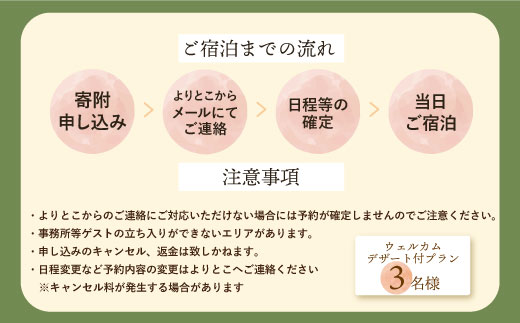 ご宿泊までの流れ

寄附
申し込み

よりとこから
メールにて
ご連絡

日程等の
確定

当日
ご宿泊

注意事項

・よりとこからのご連絡にご対応いただけない場合には予約が確定しませんのでご注意ください。
・事務所等ゲストの立ち入りができないエリアがあります。
・申し込みのキャンセル、返金は致しかねます。
・日程変更など予約内容の変更はよりとこへご連絡ください
※キャンセル料が発生する場合があります

ウェルカム
デザート付プラン
3名様